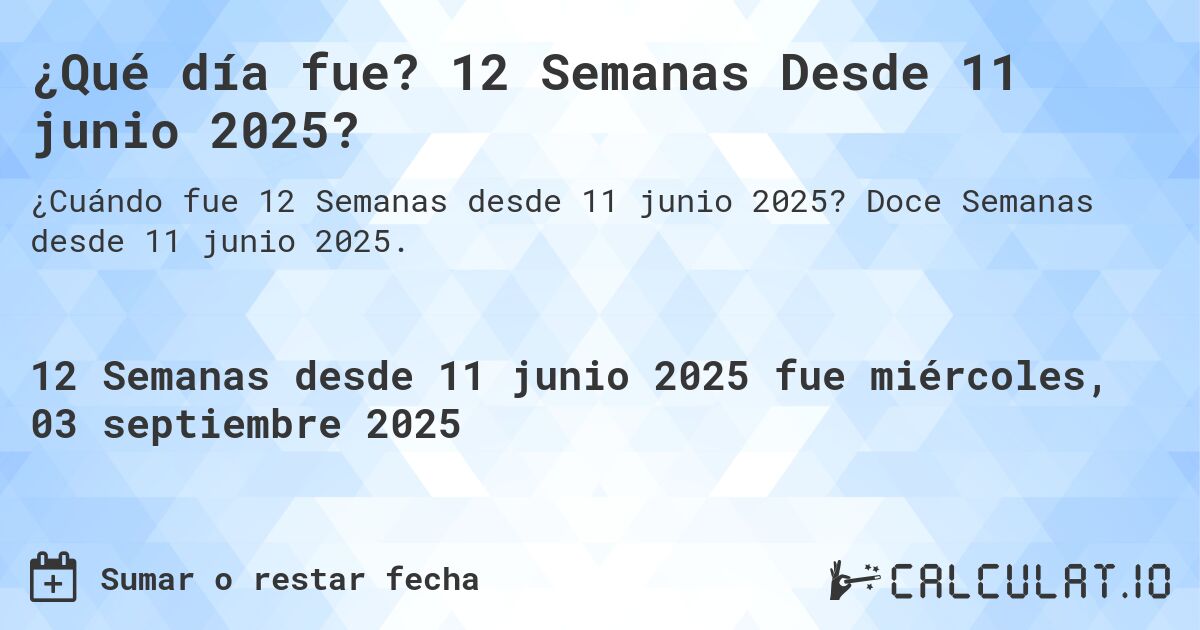 ¿Qué día fue? 12 Semanas Desde 11 junio 2025?

¿Cuándo fue 12 Semanas desde 11 junio 2025? Doce Semanas desde 11 junio 2025.

12 Semanas desde 11 junio 2025 fue miércoles, 03 septiembre 2025

Sumar o restar fecha

CALCULAT.IO